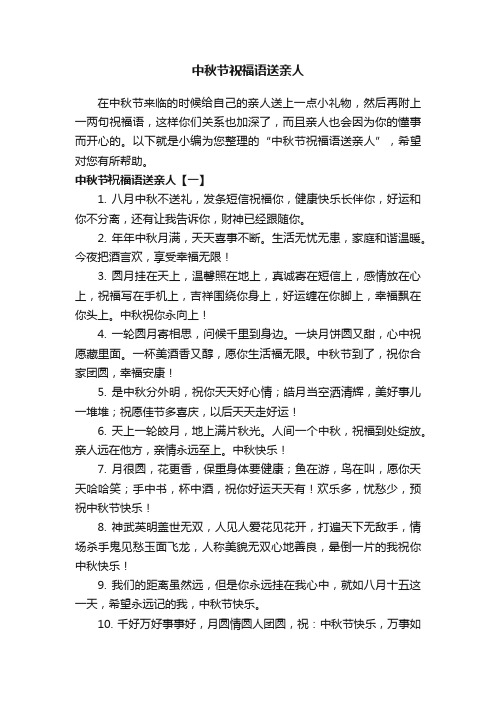 中秋节祝福语送亲人

在中秋节来临的时候给自己的亲人送上一点小礼物，然后再附上一两句祝福语，这样你们关系也加深了，而且亲人也会因为你的懂事而开心的。以下就是小编为您整理的“中秋节祝福语送亲人”，希望对您有所帮助。

中秋节祝福语送亲人【一】

1. 八月中秋不送礼，发条短信祝福你，健康快乐长伴你，好运和你不分离，还有让我告诉你，财神已经跟随你。

2. 年年中秋月满，天天喜事不断。生活无忧无患，家庭和谐温暖。今夜把酒言欢，享受幸福无限！

3. 圆月挂在天上，温馨照在地上，真诚寄在短信上，感情放在心上，祝福写在手机上，吉祥围绕你身上，好运缠在你脚上，幸福飘在你头上。中秋祝你永向上！

4. 一轮圆月寄相思，问候千里到身边。一块月饼圆又甜，心中祝愿藏里面。一杯美酒香又醇，愿你生活福无限。中秋节到了，祝你合家团圆，幸福安康！

5. 是中秋分外明，祝你天天好心情；皓月当空洒清辉，美好事儿一堆堆；祝愿佳节多喜庆，以后天天走好运！

6. 天上一轮皎月，地上满片秋光。人间一个中秋，祝福到处绽放。亲人远在他方，亲情永远至上。中秋快乐！

7. 月很圆，花更香，保重身体要健康；鱼在游，鸟在叫，愿你天天哈哈笑；手中书，杯中酒，祝你好运天天有！欢乐多，忧愁少，预祝中秋节快乐！

8. 神武英明盖世无双，人见人爱花见花开，打遍天下无敌手，情场杀手鬼见愁玉面飞龙，人称美貌无双心地善良，晕倒一片的我祝你中秋快乐！

9. 我们的距离虽然远，但是你永远挂在我心中，就如八月十五这一天，希望永远记的我，中秋节快乐。

10. 千好万好事事好，月圆情圆人团圆，祝：中秋节快乐，万事如